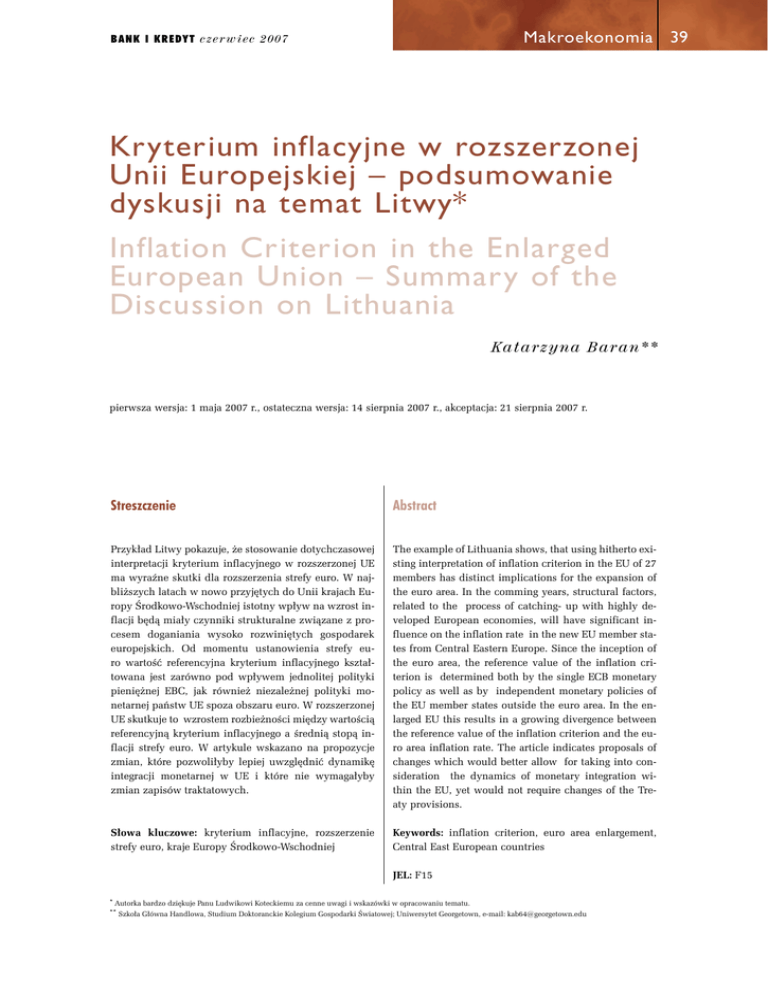 BANK I KREDYT czerwiec 2007

Makroekonomia 39

Kryterium inflacyjne w rozszerzonej Unii Europejskiej – podsumowanie dyskusji na temat Litwy*

Inflation Criterion in the Enlarged European Union – Summary of the Discussion on Lithuania

Katarzyna Baran**

pierwsza wersja: 1 maja 2007 r., ostateczna wersja: 14 sierpnia 2007 r., akceptacja: 21 sierpnia 2007 r.

Streszczenie

Przykład Litwy pokazuje, że stosowanie dotychczasowej interpretacji kryterium inflacyjnego w rozszerzonej UE ma wyraźne skutki dla rozszerzenia strefy euro. W najbliższych latach w nowo przyjętych do Unii krajach Europy Środkowo-Wschodniej istotny wpływ na wzrost inflacji będą miały czynniki strukturalne związane z procesem doganiania wysoko rozwiniętych gospodarek europejskich. Od momentu ustanowienia strefy euro wartość referencyjna kryterium inflacyjnego kształtowana jest zarówno pod wpływem jednolitej polityki pieniężnej EBC, jak również niezależnej polityki monetarnej państw UE spoza obszaru euro. W rozszerzonej UE skutkuje to wzrostem rozbieżności między wartością referencyjną kryterium inflacyjnego a średnią stopą inflacji strefy euro. W artykule wskazano na propozycje zmian, które pozwoliłyby lepiej uwzględnić dynamikę integracji monetarnej w UE i które nie wymagałyby zmian zapisów traktatowych.

Słowa kluczowe: kryterium inflacyjne, rozszerzenie strefy euro, kraje Europy Środkowo-Wschodniej

Abstract

The example of Lithuania shows, that using hitherto existing interpretation of inflation criterion in the EU of 27 members has distinct implications for the expansion of the euro area. In the comming years, structural factors, related to the process of catching- up with highly developed European economies, will have significant influence on the inflation rate in the new EU member states from Central Eastern Europe. Since the inception of the euro area, the reference value of the inflation criterion is determined both by the single ECB monetary policy as well as by independent monetary policies of the EU member states outside the euro area. In the enlarged EU this results in a growing divergence between the reference value of the inflation criterion and the euro area inflation rate. The article indicates proposals of changes which would better allow for taking into consideration the dynamics of monetary integration within the EU, yet would not require changes of the Treaty provisions.

Keywords: inflation criterion, euro area enlargement, Central East European countries

JEL: F15

* Autorka bardzo dziękuje Panu Ludwikowi Koteckiemu za cenne uwagi i wskazówki w opracowaniu tematu.
** Szkoła Główna Handlowa, Studium Doktoranckie Kolegium Gospodarki Światowej; Uniwersytet Georgetown, e-mail: kab64@georgetown.edu